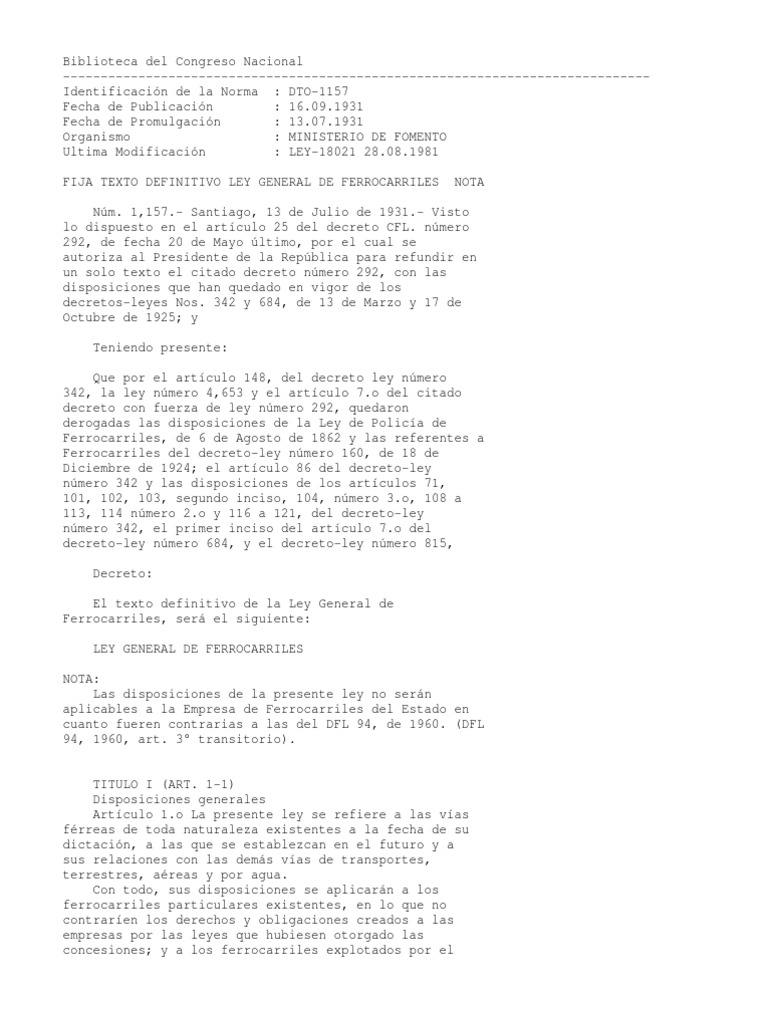 Biblioteca del Congreso Nacional
--------------------------------------------------------------------------------
Identificación de la Norma : DTO-1157
Fecha de Publicación : 16.09.1931
Fecha de Promulgación : 13.07.1931
Organismo : MINISTERIO DE FOMENTO
Ultima Modificación : LEY-18021 28.08.1981

FIJA TEXTO DEFINITIVO LEY GENERAL DE FERROCARRILES NOTA

Núm. 1,157.- Santiago, 13 de Julio de 1931.- Visto lo dispuesto en el artículo 25 del decreto CFL. número 292, de fecha 20 de Mayo último, por el cual se autoriza al Presidente de la República para refundir en un solo texto el citado decreto número 292, con las disposiciones que han quedado en vigor de los decretos-leyes Nos. 342 y 684, de 13 de Marzo y 17 de Octubre de 1925; y

Teniendo presente:

Que por el artículo 148, del decreto ley número 342, la ley número 4,653 y el artículo 7.o del citado decreto con fuerza de ley número 292, quedaron derogadas las disposiciones de la Ley de Policía de Ferrocarriles, de 6 de Agosto de 1862 y las referentes a Ferrocarriles del decreto-ley número 160, de 18 de Diciembre de 1924; el artículo 86 del decreto-ley número 342 y las disposiciones de los artículos 71, 101, 102, 103, segundo inciso, 104, número 3.o, 108 a 113, 114 número 2.o y 116 a 121, del decreto-ley número 342, el primer inciso del artículo 7.o del decreto-ley número 684, y el decreto-ley número 815,

Decreto:

El texto definitivo de la Ley General de Ferrocarriles, será el siguiente:

LEY GENERAL DE FERROCARRILES

NOTA:
Las disposiciones de la presente ley no serán aplicables a la Empresa de Ferrocarriles del Estado en cuanto fueren contrarias a las del DFL 94, de 1960. (DFL 94, 1960, art. 3° transitorio).

TITULO I (ART. 1-1)
Disposiciones generales
Artículo 1.o La presente ley se refiere a las vías férreas de toda naturaleza existentes a la fecha de su dictación, a las que se establezcan en el futuro y a sus relaciones con las demás vías de transportes, terrestres, aéreas y por agua.
Con todo, sus disposiciones se aplicarán a los ferrocarriles particulares existentes, en lo que no contraríen los derechos y obligaciones creados a las empresas por las leyes que hubiesen otorgado las concesiones; y a los ferrocarriles explotados por el